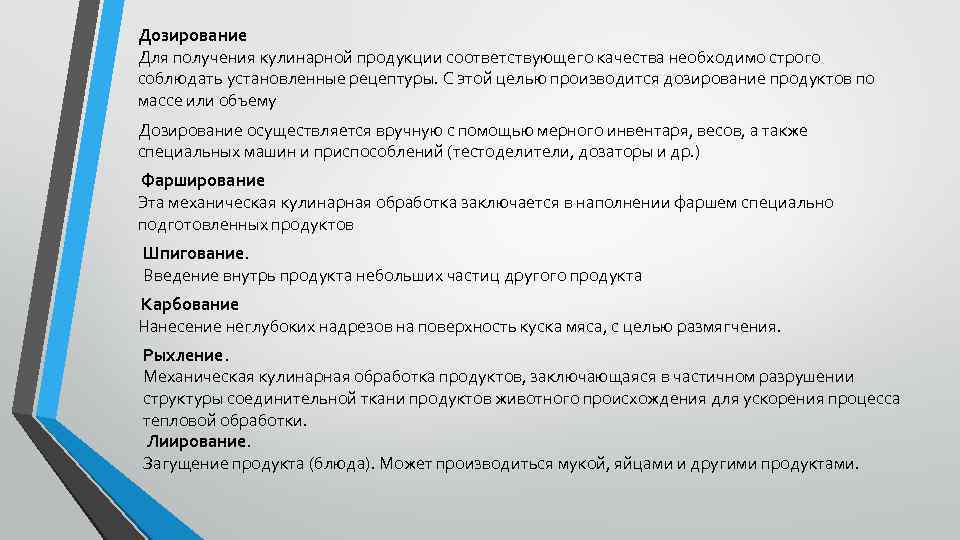 Дозирование
Для получения кулинарной продукции соответствующего качества необходимо строго соблюдать установленные рецептуры. С этой целью производится дозирование продуктов по массе или объему

Дозирование осуществляется вручную с помощью мерного инвентаря, весов, а также специальных машин и приспособлений (тестоделители, дозаторы и др.)

Фарширование
Эта механическая кулинарная обработка заключается в наполнении фаршем специально подготовленных продуктов

Шпигование.
Введение внутрь продукта небольших частиц другого продукта

Карбование
Нанесение неглубоких надрезов на поверхность куска мяса, с целью размягчения.

Рыхление.
Механическая кулинарная обработка продуктов, заключающаяся в частичном разрушении структуры соединительной ткани продуктов животного происхождения для ускорения процесса тепловой обработки.

Лиирование.
Загущение продукта (блюда). Может производиться мукой, яйцами и другими продуктами.